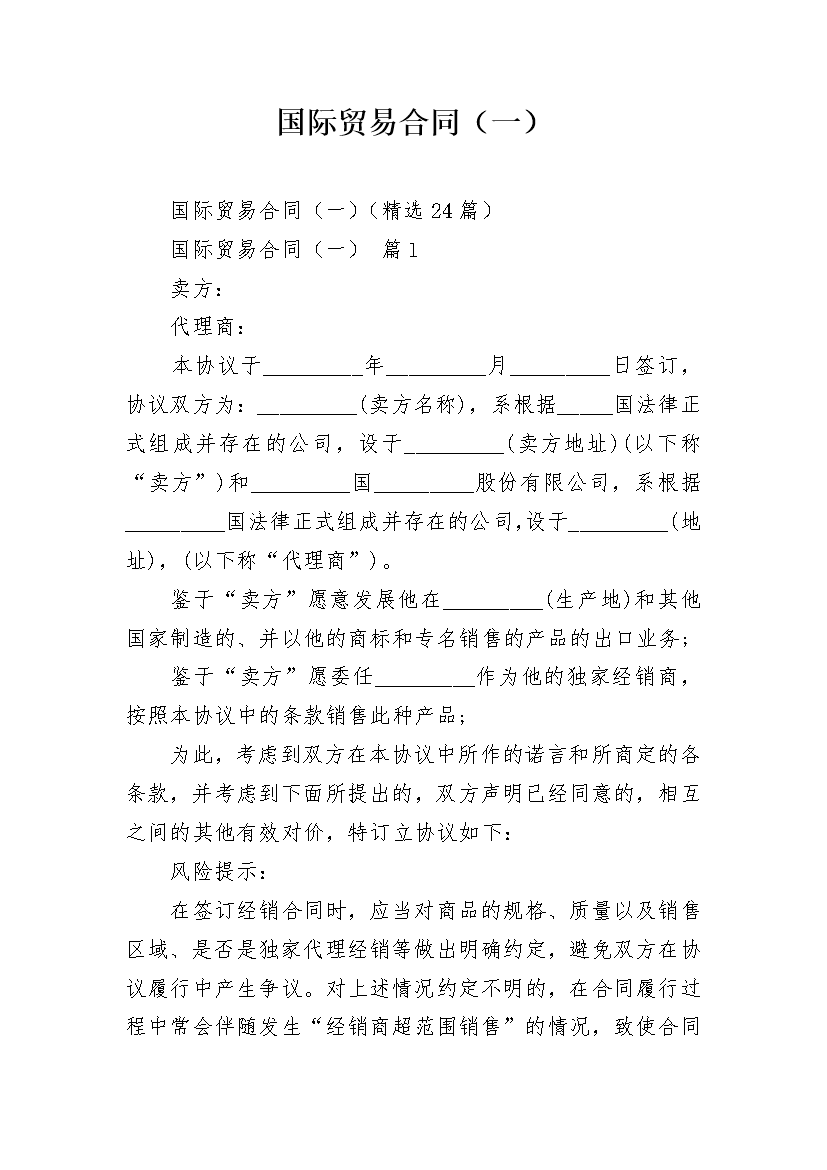 国际贸易合同（一）

国际贸易合同（一）（精选 24 篇）

国际贸易合同（一） 篇 1

卖方：

代理商：

本协议于_________年_________月_________日签订，协议双方为：_________(卖方名称)，系根据_____国法律正式组成并存在的公司，设于_________(卖方地址)(以下称“卖方”)和_________国_________股份有限公司，系根据_________国法律正式组成并存在的公司,设于_________(地址)，(以下称“代理商”)。

鉴于“卖方”愿意发展他在_________(生产地)和其他国家制造的、并以他的商标和专名销售的产品的出口业务；

鉴于“卖方”愿委任_________作为他的独家经销商，按照本协议中的条款销售此种产品；

为此，考虑到双方在本协议中所作的诺言和所商定的各条款，并考虑到下面所提出的，双方声明已经同意的，相互之间的其他有效对价，特订立协议如下：

风险提示：

在签订经销合同时，应当对商品的规格、质量以及销售区域、是否是独家代理经销等做出明确约定，避免双方在协议履行中产生争议。对上述情况约定不明的，在合同履行过程中常会伴随发生“经销商超范围销售”的情况，致使合同